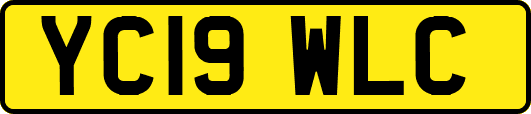 YC19 WLC